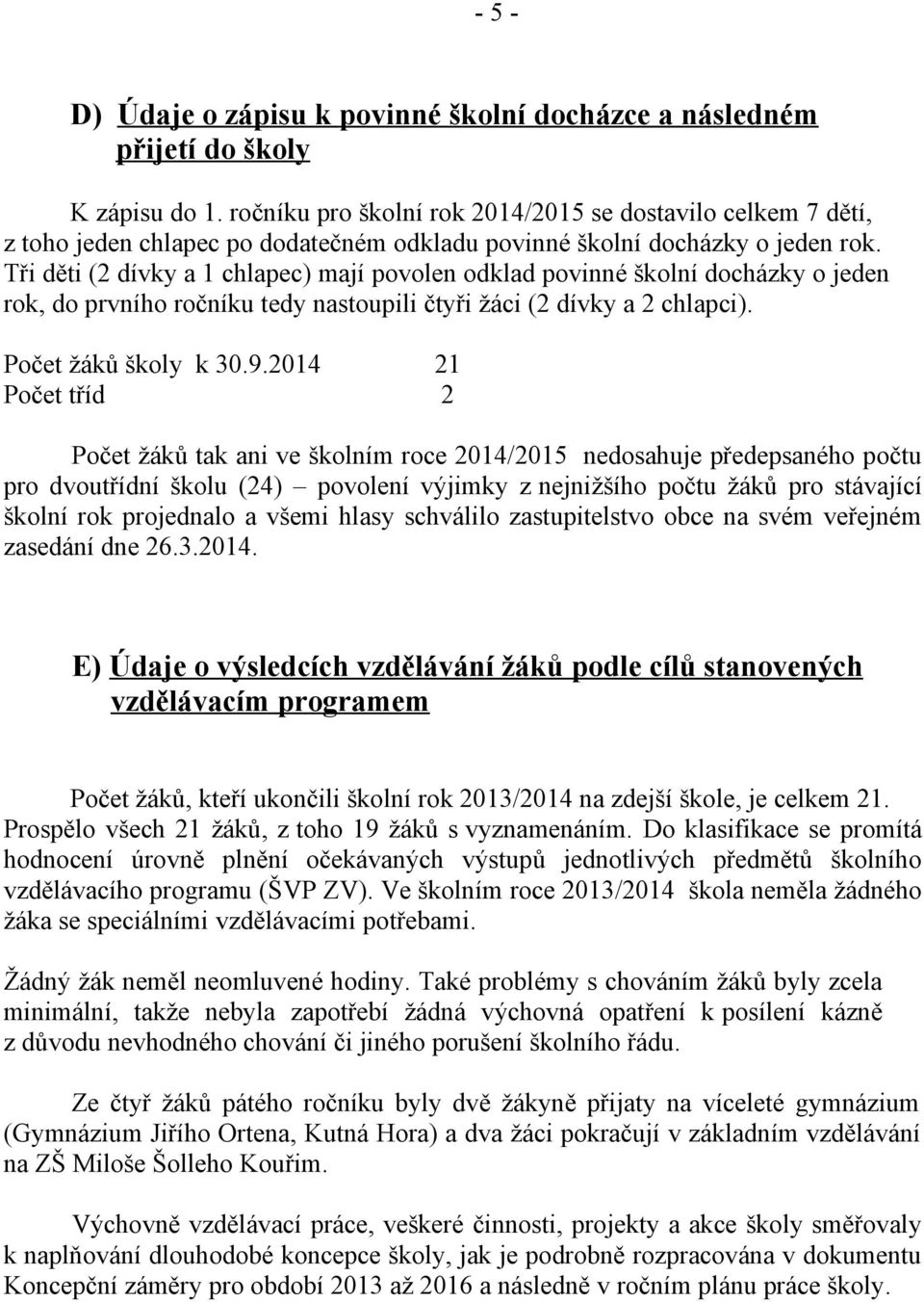 - 5 -

D) Údaje o zápisu k povinné školní docházce a následném přijetí do školy

K zápisu do 1. ročníku pro školní rok 2014/2015 se dostavilo celkem 7 dětí, z toho jeden chlapec po dodatečném odkladu povinné školní docházky o jeden rok. Tři děti (2 dívky a 1 chlapec) mají povolen odklad povinné školní docházky o jeden rok, do prvního ročníku tedy nastoupili čtyři žáci (2 dívky a 2 chlapci).

Počet žáků školy k 30.9.2014 21
Počet tříd 2

Počet žáků tak ani ve školním roce 2014/2015 nedosahuje předepsaného počtu pro dvoutřídní školu (24) – povolení výjimky z nejnižšího počtu žáků pro stávající školní rok projednalo a všemi hlasy schválilo zastupitelstvo obce na svém veřejném zasedání dne 26.3.2014.

E) Údaje o výsledcích vzdělávání žáků podle cílů stanovených vzdělávacím programem

Počet žáků, kteří ukončili školní rok 2013/2014 na zdejší škole, je celkem 21. Prospělo všech 21 žáků, z toho 19 žáků s vyznamenáním. Do klasifikace se promítá hodnocení úrovně plnění očekávaných výstupů jednotlivých předmětů školního vzdělávacího programu (ŠVP ZV). Ve školním roce 2013/2014 škola neměla žádného žáka se speciálními vzdělávacími potřebami.

Žádný žák neměl neomluvené hodiny. Také problémy s chováním žáků byly zcela minimální, takže nebyla zapotřebí žádná výchovná opatření k posílení kázně z důvodu nevhodného chování či jiného porušení školního řádu.

Ze čtyř žáků pátého ročníku byly dvě žákyně přijaty na víceleté gymnázium (Gymnázium Jiřího Ortena, Kutná Hora) a dva žáci pokračují v základním vzdělávání na ZŠ Miloše Šolleho Kouřim.

Výchovně vzdělávací práce, veškeré činnosti, projekty a akce školy směřovaly k naplňování dlouhodobé koncepce školy, jak je podrobně rozpracována v dokumentu Koncepční záměry pro období 2013 až 2016 a následně v ročním plánu práce školy.